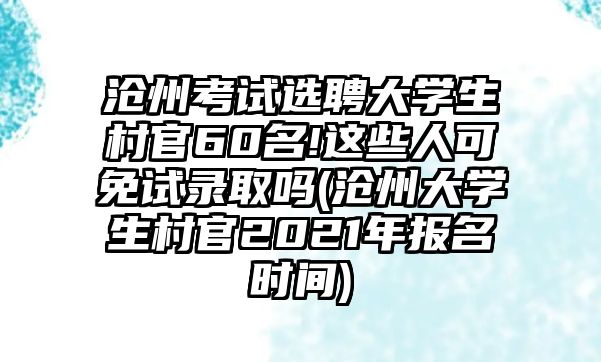 沧州考试选聘大学生村官60名!这些人可免试录取吗(沧州大学生村官2021年报名时间)